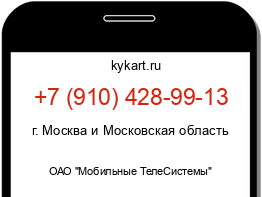 kykart.ru

+7 (910) 428-99-13

г. Москва и Московская область

ОАО "Мобильные ТелеСистемы"